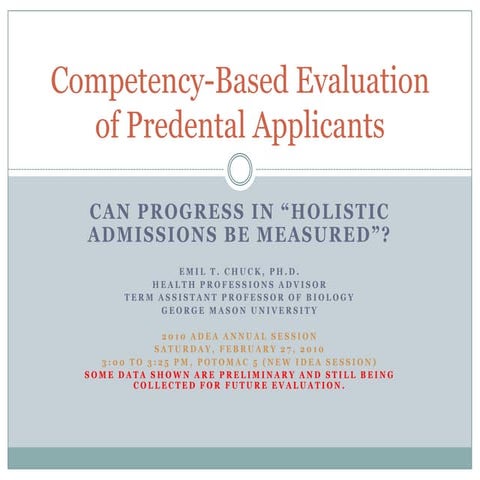 Competency-Based Evaluation of Predental Applicants

CAN PROGRESS IN “HOLISTIC ADMISSIONS BE MEASURED”?

EMIL T. CHUCK, PH.D.
HEALTH PROFESSIONS ADVISOR
TERM ASSISTANT PROFESSOR OF BIOLOGY
GEORGE MASON UNIVERSITY

2010 ADEA ANNUAL SESSION
SATURDAY, FEBRUARY 27, 2010
3:00 TO 3:25 PM, POTOMAC 5 (NEW IDEA SESSION)
SOME DATA SHOWN ARE PRELIMINARY AND STILL BEING COLLECTED FOR FUTURE EVALUATION.